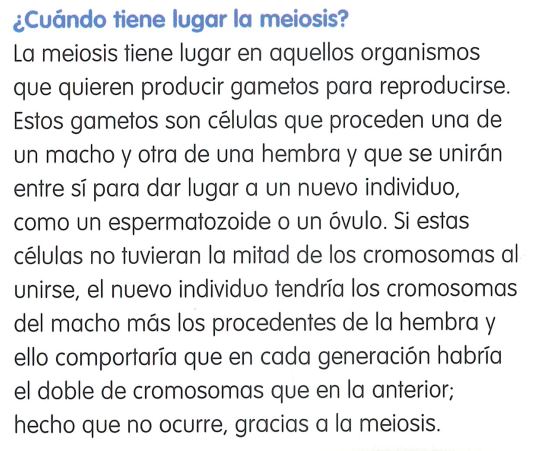 ¿Cuándo tiene lugar la meiosis?

La meiosis tiene lugar en aquellos organismos que quieren producir gametos para reproducirse. Estos gametos son células que proceden una de un macho y otra de una hembra y que se unirán entre sí para dar lugar a un nuevo individuo, como un espermatozoide o un óvulo. Si estas células no tuvieran la mitad de los cromosomas al unirse, el nuevo individuo tendría los cromosomas del macho más los procedentes de la hembra y ello comportaría que en cada generación habría el doble de cromosomas que en la anterior; hecho que no ocurre, gracias a la meiosis.